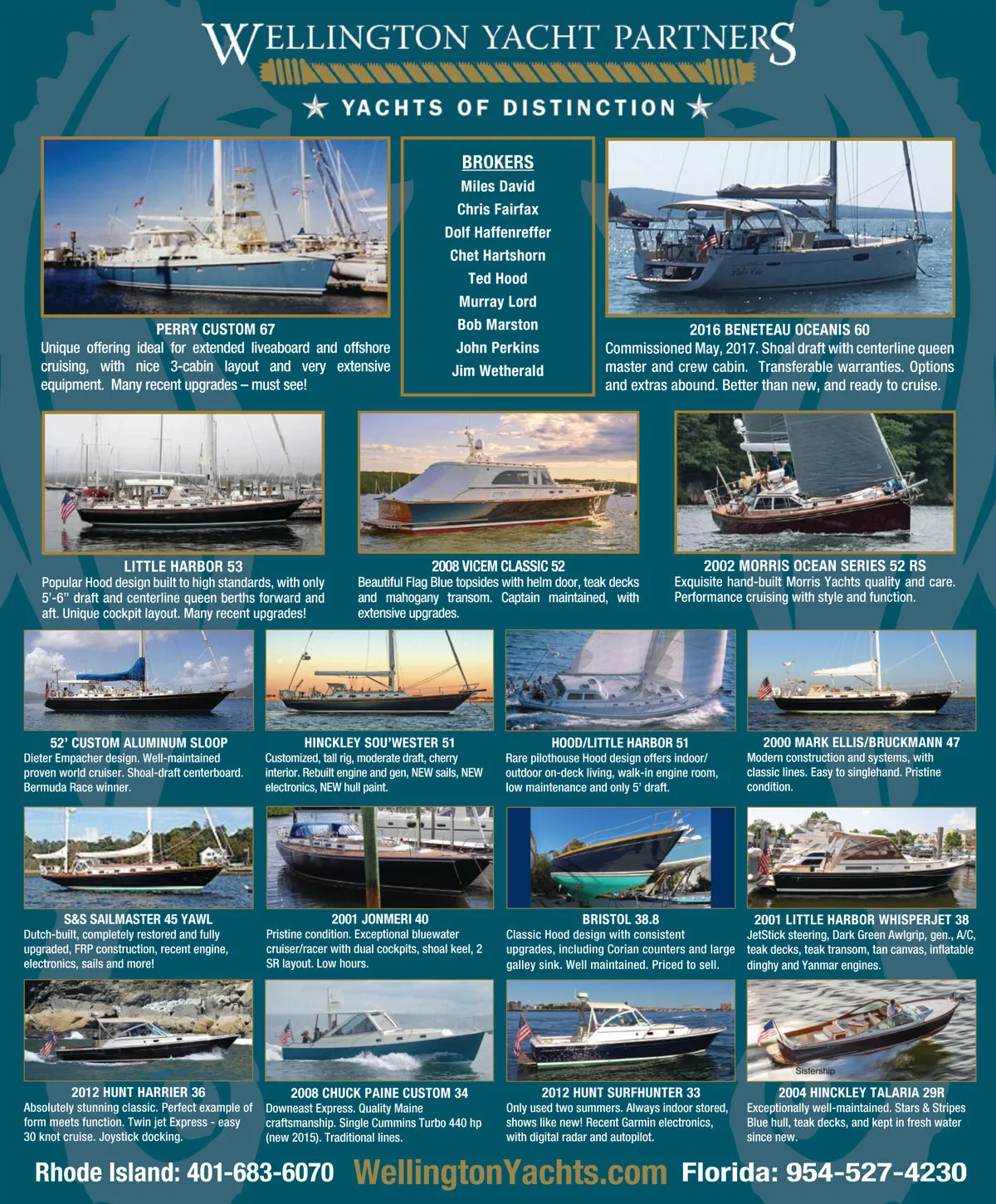 WELLINGTON YACHT PARTNERS

★ YACHTS OF DISTINCTION ★

PERRY CUSTOM 67
Unique offering ideal for extended liveaboard and offshore cruising, with nice 3-cabin layout and very extensive equipment. Many recent upgrades – must see!

BROKERS
Miles David
Chris Fairfax
Dolf Haffenreffer
Chet Hartshorn
Ted Hood
Murray Lord
Bob Marston
John Perkins
Jim Wetherald

2016 BENETEAU OCEANIS 60
Commissioned May, 2017. Shoal draft with centerline queen master and crew cabin. Transferable warranties. Options and extras abound. Better than new, and ready to cruise.

LITTLE HARBOR 53
Popular Hood design built to high standards, with only 5'-6" draft and centerline queen berths forward and aft. Unique cockpit layout. Many recent upgrades!

2008 VICEM CLASSIC 52
Beautiful Flag Blue topsides with helm door, teak decks and mahogany transom. Captain maintained, with extensive upgrades.

2002 MORRIS OCEAN SERIES 52 RS
Exquisite hand-built Morris Yachts quality and care. Performance cruising with style and function.

52' CUSTOM ALUMINUM SLOOP
Dieter Empacher design. Well-maintained proven world cruiser. Shoal-draft centerboard. Bermuda Race winner.

HINCKLEY SOU'WESTER 51
Customized, tall rig, moderate draft, cherry interior. Rebuilt engine and gen, NEW sails, NEW electronics, NEW hull paint.

HOOD/LITTLE HARBOR 51
Rare pilothouse Hood design offers indoor/outdoor on-deck living, walk-in engine room, low maintenance and only 5' draft.

2000 MARK ELLIS/BRUCKMANN 47
Modern construction and systems, with classic lines. Easy to singlehand. Pristine condition.

S&S SAILMASTER 45 YAWL
Dutch-built, completely restored and fully upgraded, FRP construction, recent engine, electronics, sails and more!

2001 JONMERI 40
Pristine condition. Exceptional bluewater cruiser/racer with dual cockpits, shoal keel, 2 SR layout. Low hours.

BRISTOL 38.8
Classic Hood design with consistent upgrades, including Corian counters and large galley sink. Well maintained. Priced to sell.

2001 LITTLE HARBOR WHISPERJET 38
JetStick steering, Dark Green Awlgrip, gen., A/C, teak decks, teak transom, tan canvas, inflatable dinghy and Yanmar engines.

2012 HUNT HARRIER 36
Absolutely stunning classic. Perfect example of form meets function. Twin jet Express - easy 30 knot cruise. Joystick docking.

2008 CHUCK PAINE CUSTOM 34
Downeast Express. Quality Maine craftsmanship. Single Cummins Turbo 440 hp (new 2015). Traditional lines.

2012 HUNT SURFHUNTER 33
Only used two summers. Always indoor stored, shows like new! Recent Garmin electronics, with digital radar and autopilot.

Sistership
2004 HINCKLEY TALARIA 29R
Exceptionally well-maintained. Stars & Stripes Blue hull, teak decks, and kept in fresh water since new.

Rhode Island: 401-683-6070 WellingtonYachts.com Florida: 954-527-4230